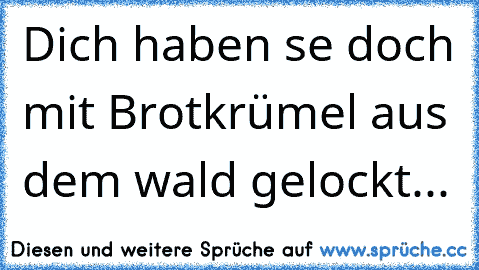 Dich haben se doch mit Brotkrümel aus dem wald gelockt...

Diesen und weitere Sprüche auf www.sprüche.cc